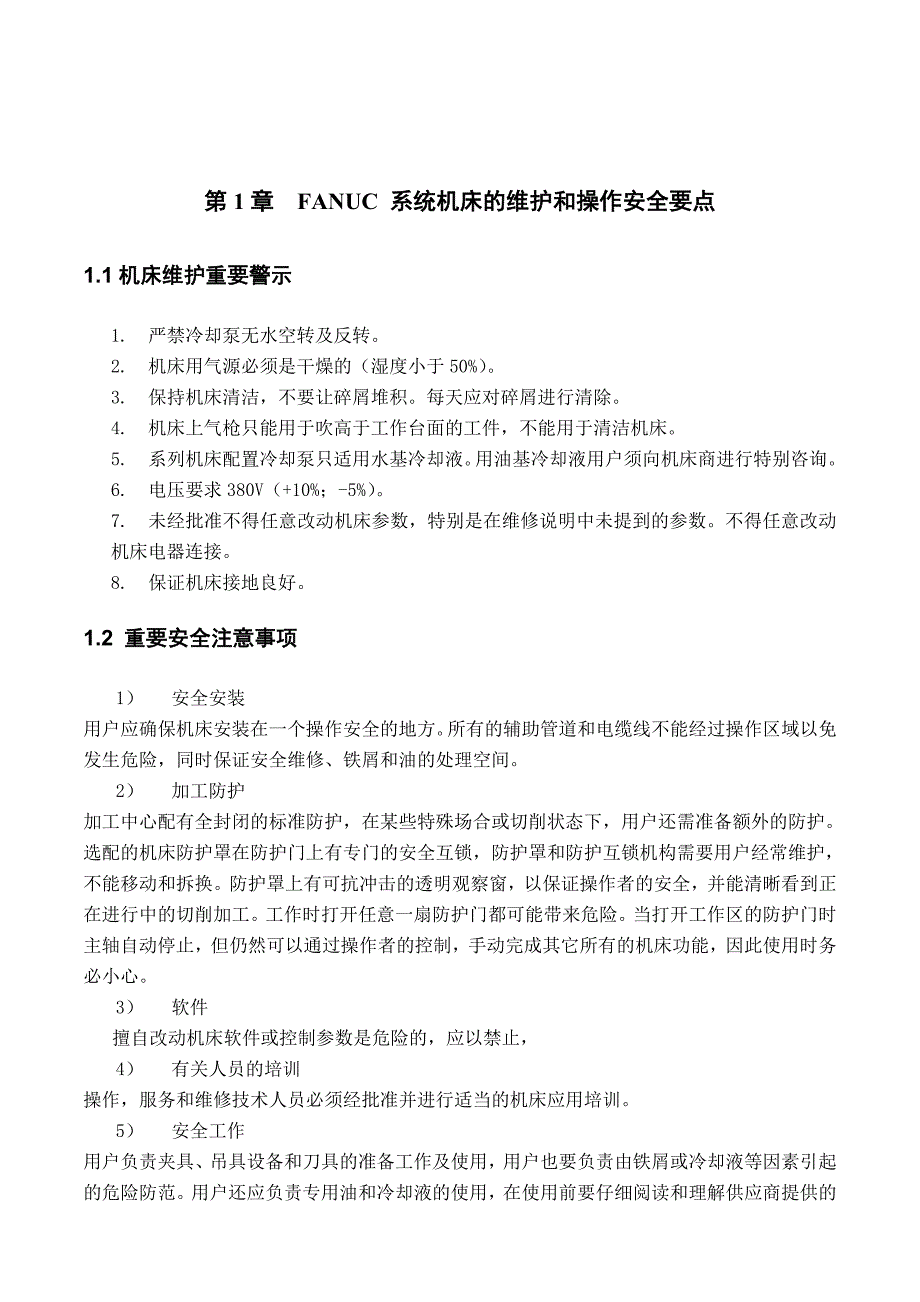 第 1 章　FANUC 系统机床的维护和操作安全要点

1.1 机床维护重要警示

1.　严禁冷却泵无水空转及反转。
2.　机床用气源必须是干燥的（湿度小于 50%）。
3.　保持机床清洁，不要让碎屑堆积。每天应对碎屑进行清除。
4.　机床上气枪只能用于吹高于工作台面的工件，不能用于清洁机床。
5.　系列机床配置冷却泵只适用水基冷却液。用油基冷却液用户须向机床商进行特别咨询。
6.　电压要求 380V（+10%；-5%）。
7.　未经批准不得任意改动机床参数，特别是在维修说明中未提到的参数。不得任意改动机床电器连接。
8.　保证机床接地良好。

1.2 重要安全注意事项

1）　安全安装
用户应确保机床安装在一个操作安全的地方。所有的辅助管道和电缆线不能经过操作区域以免发生危险，同时保证安全维修、铁屑和油的处理空间。
2）　加工防护
加工中心配有全封闭的标准防护，在某些特殊场合或切削状态下，用户还需准备额外的防护。选配的机床防护罩在防护门上有专门的安全互锁，防护罩和防护互锁机构需要用户经常维护，不能移动和拆换。防护罩上有可抗冲击的透明观察窗，以保证操作者的安全，并能清晰看到正在进行中的切削加工。工作时打开任意一扇防护门都可能带来危险。当打开工作区的防护门时主轴自动停止，但仍然可以通过操作者的控制，手动完成其它所有的机床功能，因此使用时务必小心。
3）　软件
擅自改动机床软件或控制参数是危险的，应以禁止，
4）　有关人员的培训
操作，服务和维修技术人员必须经批准并进行适当的机床应用培训。
5）　安全工作
用户负责夹具、吊具设备和刀具的准备工作及使用，用户也要负责由铁屑或冷却液等因素引起的危险防范。用户还应负责专用油和冷却液的使用，在使用前要仔细阅读和理解供应商提供的